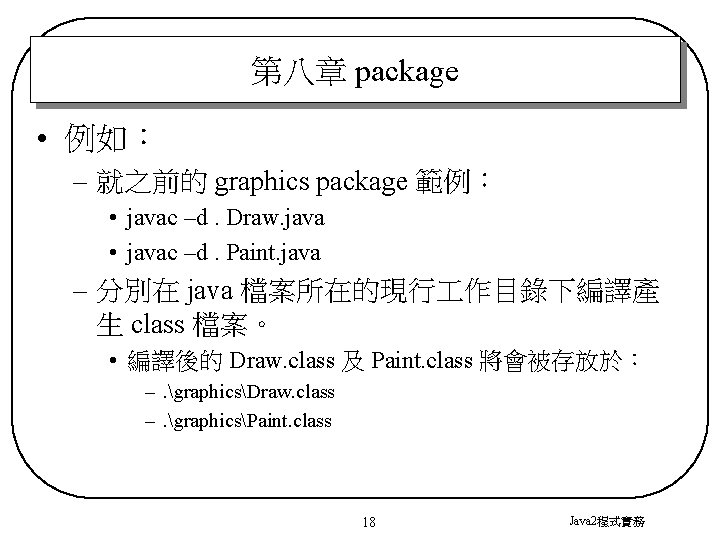 第八章 package

• 例如：

– 就之前的 graphics package 範例：

• javac –d . Draw.java

• javac –d . Paint.java

– 分別在 java 檔案所在的現行工作目錄下編譯產生 class 檔案。

• 編譯後的 Draw.class 及 Paint.class 將會被存放於：

– .\graphics\Draw.class

– .\graphics\Paint.class

18

Java2程式實務